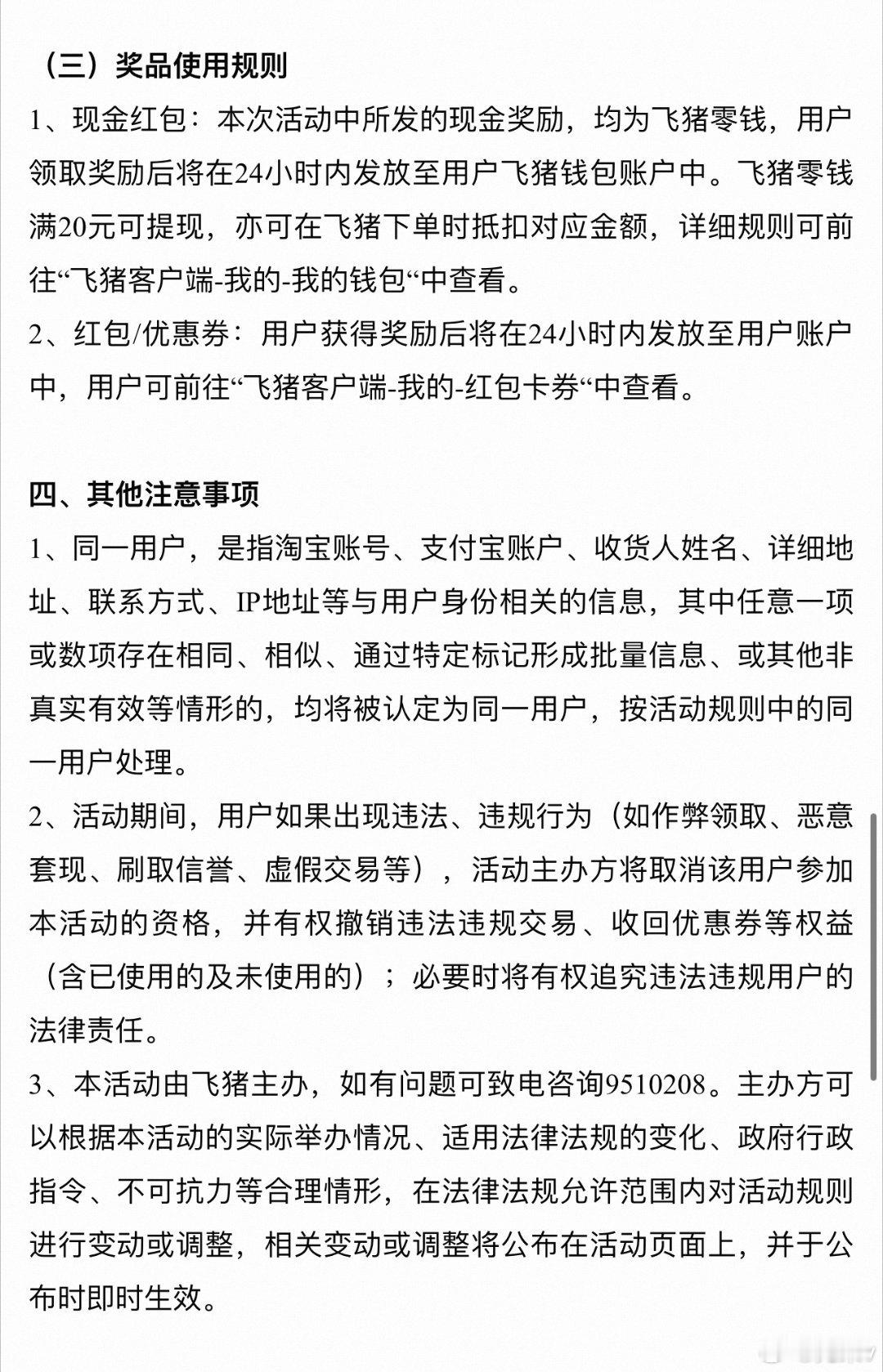 （三）奖品使用规则

1、现金红包：本次活动中所发的现金奖励，均为飞猪零钱，用户领取奖励后将在24小时内发放至用户飞猪钱包账户中。飞猪零钱满20元可提现，亦可在飞猪下单时抵扣对应金额，详细规则可前往“飞猪客户端-我的-我的钱包“中查看。

2、红包/优惠券：用户获得奖励后将在24小时内发放至用户账户中，用户可前往“飞猪客户端-我的-红包卡券“中查看。

四、其他注意事项

1、同一用户，是指淘宝账号、支付宝账户、收货人姓名、详细地址、联系方式、IP地址等与用户身份相关的信息，其中任意一项或数项存在相同、相似、通过特定标记形成批量信息、或其他非真实有效等情形的，均将被认定为同一用户，按活动规则中的同一用户处理。

2、活动期间，用户如果出现违法、违规行为（如作弊领取、恶意套现、刷取信誉、虚假交易等），活动主办方将取消该用户参加本活动的资格，并有权撤销违法违规交易、收回优惠券等权益（含已使用的及未使用的）；必要时将有权追究违法违规用户的法律责任。

3、本活动由飞猪主办，如有问题可致电咨询9510208。主办方可以根据本活动的实际举办情况、适用法律法规的变化、政府行政指令、不可抗力等合理情形，在法律法规允许范围内对活动规则进行变动或调整，相关变动或调整将公布在活动页面上，并于公布时即时生效。